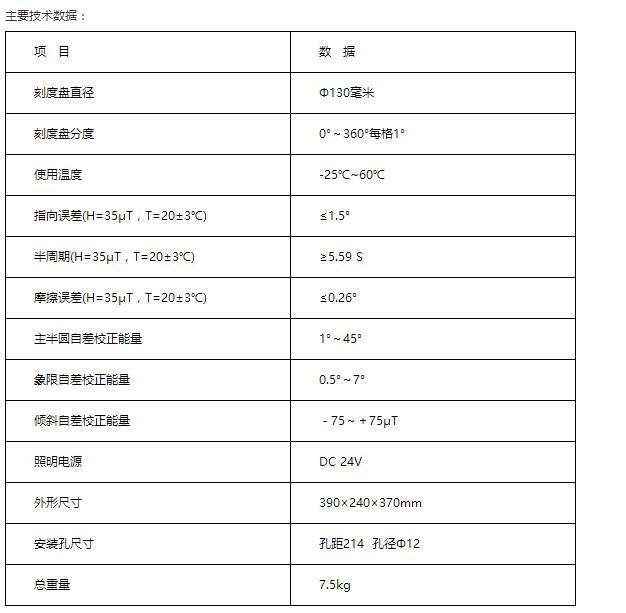 主要技术数据：

| 项　目 | 数　据 |
|---|---|
| 刻度盘直径 | Φ130毫米 |
| 刻度盘分度 | 0°～360°每格1° |
| 使用温度 | -25℃~60℃ |
| 指向误差(H=35μT，T=20±3℃) | ≤1.5° |
| 半周期(H=35μT，T=20±3℃) | ≥5.59 S |
| 摩擦误差(H=35μT，T=20±3℃) | ≤0.26° |
| 主半圆自差校正能量 | 1°～45° |
| 象限自差校正能量 | 0.5°～7° |
| 倾斜自差校正能量 | －75～＋75μT |
| 照明电源 | DC 24V |
| 外形尺寸 | 390×240×370mm |
| 安装孔尺寸 | 孔距214　孔径Φ12 |
| 总重量 | 7.5kg |